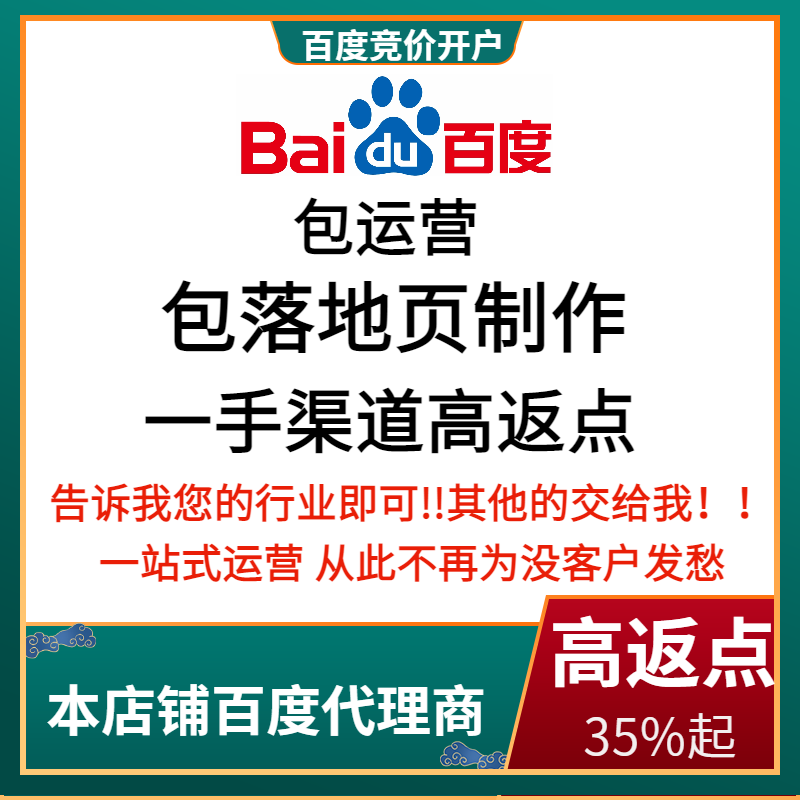 百度竞价开户

Bai du 百度

包运营

包落地页制作

一手渠道高返点

告诉我您的行业即可!!其他的交给我！！

一站式运营 从此不再为没客户发愁

本店铺百度代理商

高返点

35%起